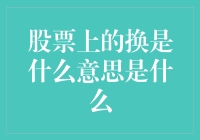 股票上的换是什么意思是什么